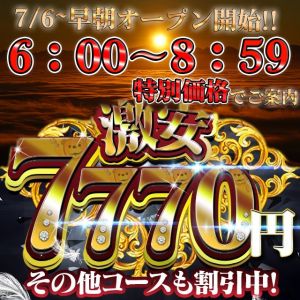 7/6~早朝オープン開始!!

6：00~8：59

特別価格でご案内

激安

7770円

その他コースも割引中!